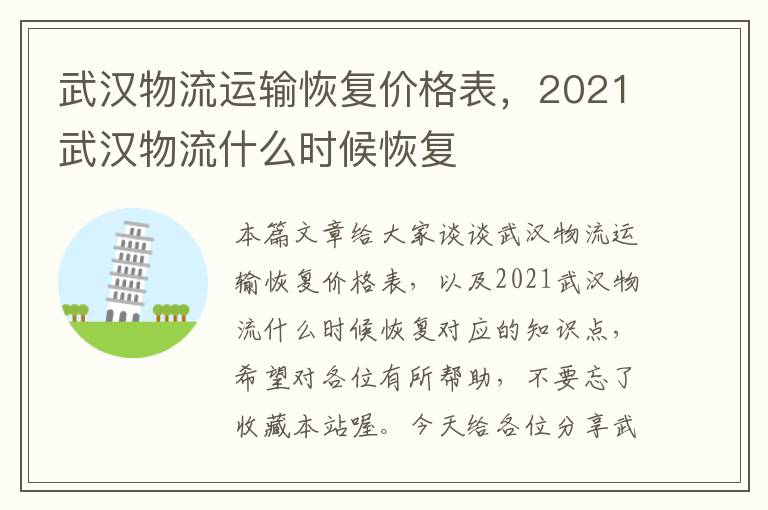 武汉物流运输恢复价格表，2021武汉物流什么时候恢复

本篇文章给大家谈谈武汉物流运输恢复价格表，以及2021武汉物流什么时候恢复对应的知识点，希望对各位有所帮助，不要忘了收藏本站喔。今天给各位分享武